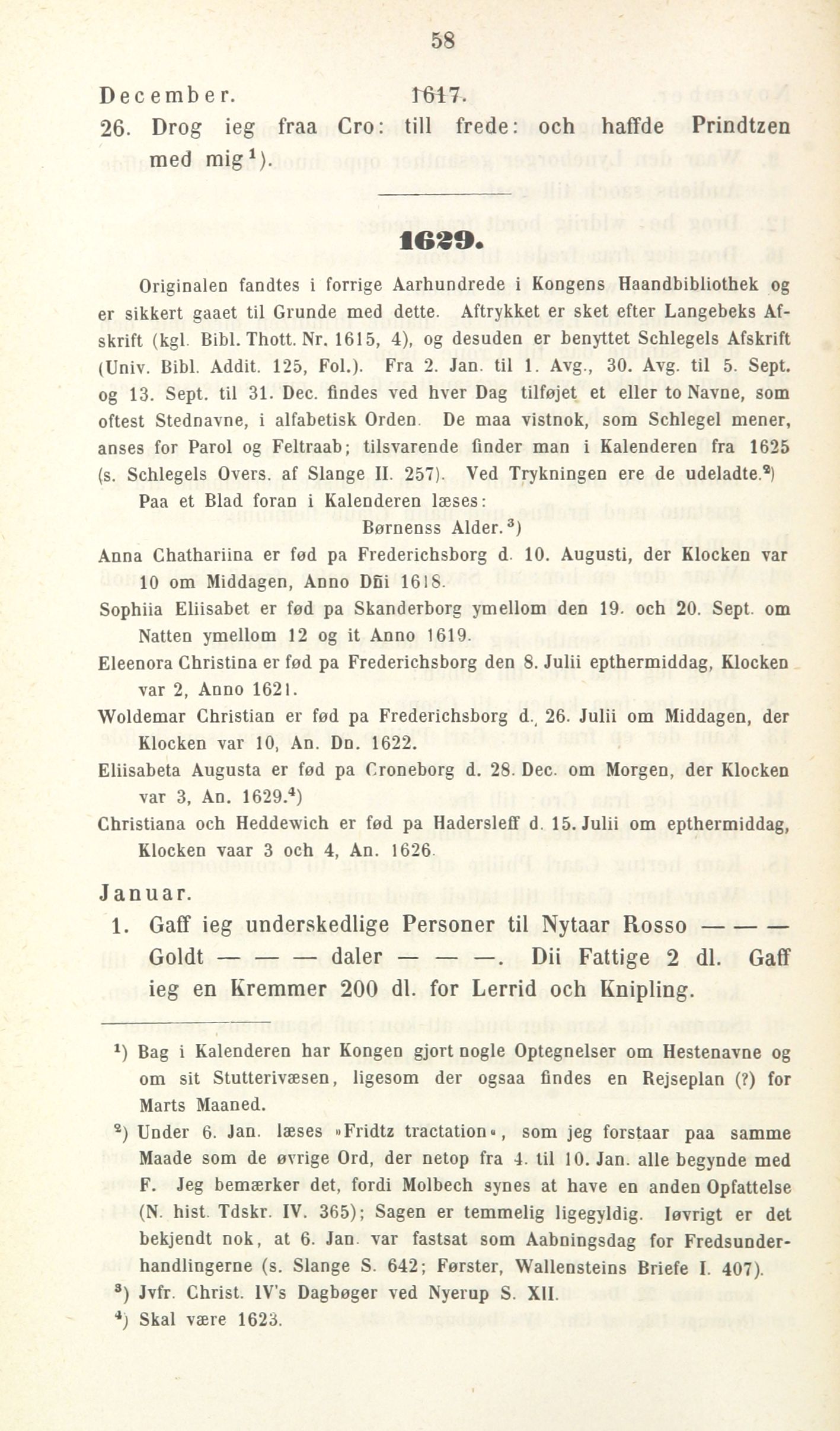 58

December. 1617.

26. Drog ieg fraa Cro: till frede: och haffde Prindtzen med mig¹).

1629.

Originalen fandtes i forrige Aarhundrede i Kongens Haandbibliothek og er sikkert gaaet til Grunde med dette. Aftrykket er sket efter Langebeks Afskrift (kgl. Bibl. Thott. Nr. 1615, 4), og desuden er benyttet Schlegels Afskrift (Univ. Bibl. Addit. 125, Fol.). Fra 2. Jan. til 1. Avg., 30. Avg. til 5. Sept. og 13. Sept. til 31. Dec. findes ved hver Dag tilføjet et eller to Navne, som oftest Stednavne, i alfabetisk Orden. De maa vistnok, som Schlegel mener, anses for Parol og Feltraab; tilsvarende finder man i Kalenderen fra 1625 (s. Schlegels Overs. af Slange II. 257). Ved Trykningen ere de udeladte.²)

Paa et Blad foran i Kalenderen læses:

Børnenss Alder.³)

Anna Chathariina er fød pa Frederichsborg d. 10. Augusti, der Klocken var 10 om Middagen, Anno Dñi 1618.

Sophiia Eliisabet er fød pa Skanderborg ymellom den 19. och 20. Sept. om Natten ymellom 12 og it Anno 1619.

Eleenora Christina er fød pa Frederichsborg den 8. Julii epthermiddag, Klocken var 2, Anno 1621.

Woldemar Christian er fød pa Frederichsborg d. 26. Julii om Middagen, der Klocken var 10, An. Dn. 1622.

Eliisabeta Augusta er fød pa Croneborg d. 28. Dec. om Morgen, der Klocken var 3, An. 1629.⁴)

Christiana och Heddewich er fød pa Hadersleff d. 15. Julii om epthermiddag, Klocken vaar 3 och 4, An. 1626.

Januar.

1. Gaff ieg underskedlige Personer til Nytaar Rosso — — — Goldt — — — daler — — —. Dii Fattige 2 dl. Gaff ieg en Kremmer 200 dl. for Lerrid och Knipling.

¹) Bag i Kalenderen har Kongen gjort nogle Optegnelser om Hestenavne og om sit Stutterivæsen, ligesom der ogsaa findes en Rejseplan (?) for Marts Maaned.

²) Under 6. Jan. læses »Fridtz tractation«, som jeg forstaar paa samme Maade som de øvrige Ord, der netop fra 4. til 10. Jan. alle begynde med F. Jeg bemærker det, fordi Molbech synes at have en anden Opfattelse (N. hist. Tdskr. IV. 365); Sagen er temmelig ligegyldig. Iøvrigt er det bekjendt nok, at 6. Jan. var fastsat som Aabningsdag for Fredsunderhandlingerne (s. Slange S. 642; Førster, Wallensteins Briefe I. 407).

³) Jvfr. Christ. IV's Dagbøger ved Nyerup S. XII.

⁴) Skal være 1623.